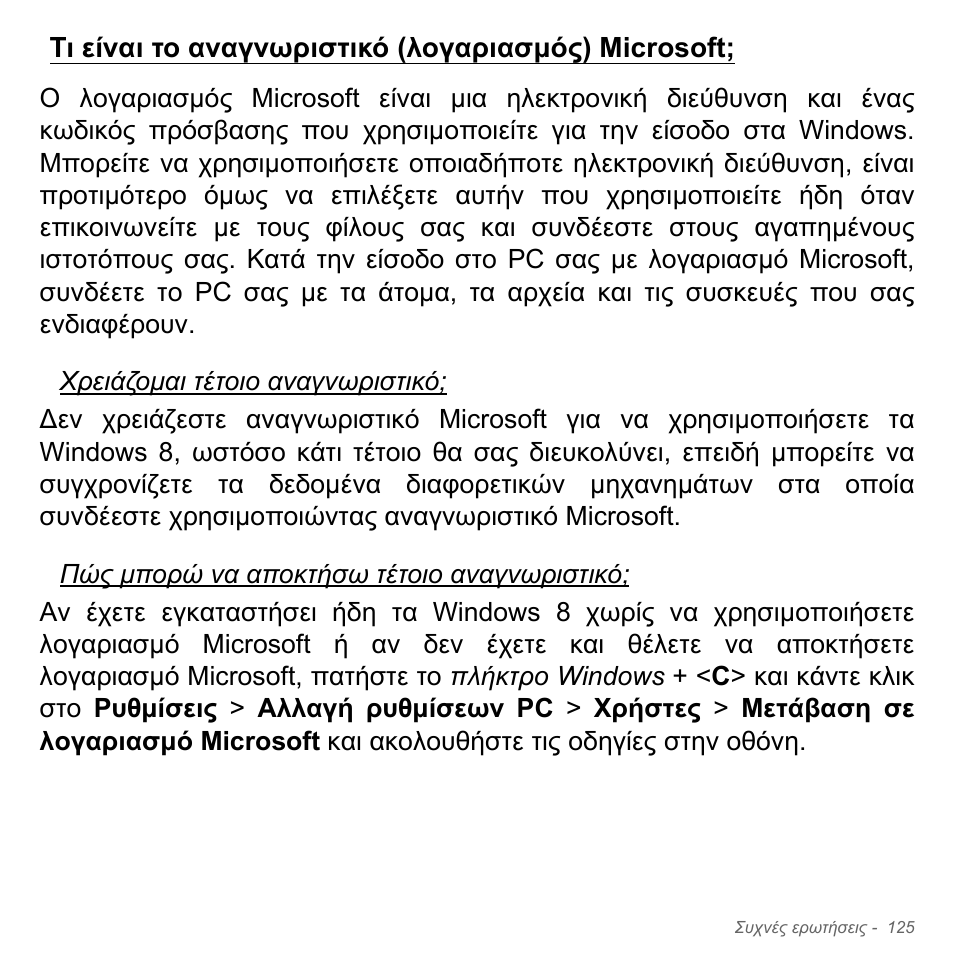 Τι είναι το αναγνωριστικό (λογαριασμός) Microsoft;

Ο λογαριασμός Microsoft είναι μια ηλεκτρονική διεύθυνση και ένας κωδικός πρόσβασης που χρησιμοποιείτε για την είσοδο στα Windows. Μπορείτε να χρησιμοποιήσετε οποιαδήποτε ηλεκτρονική διεύθυνση, είναι προτιμότερο όμως να επιλέξετε αυτήν που χρησιμοποιείτε ήδη όταν επικοινωνείτε με τους φίλους σας και συνδέεστε στους αγαπημένους ιστοτόπους σας. Κατά την είσοδο στο PC σας με λογαριασμό Microsoft, συνδέετε το PC σας με τα άτομα, τα αρχεία και τις συσκευές που σας ενδιαφέρουν.

Χρειάζομαι τέτοιο αναγνωριστικό;

Δεν χρειάζεστε αναγνωριστικό Microsoft για να χρησιμοποιήσετε τα Windows 8, ωστόσο κάτι τέτοιο θα σας διευκολύνει, επειδή μπορείτε να συγχρονίζετε τα δεδομένα διαφορετικών μηχανημάτων στα οποία συνδέεστε χρησιμοποιώντας αναγνωριστικό Microsoft.

Πώς μπορώ να αποκτήσω τέτοιο αναγνωριστικό;

Αν έχετε εγκαταστήσει ήδη τα Windows 8 χωρίς να χρησιμοποιήσετε λογαριασμό Microsoft ή αν δεν έχετε και θέλετε να αποκτήσετε λογαριασμό Microsoft, πατήστε το πλήκτρο Windows + <C> και κάντε κλικ στο Ρυθμίσεις > Αλλαγή ρυθμίσεων PC > Χρήστες > Μετάβαση σε λογαριασμό Microsoft και ακολουθήστε τις οδηγίες στην οθόνη.

Συχνές ερωτήσεις - 125